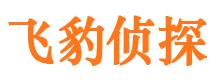 飞豹侦探